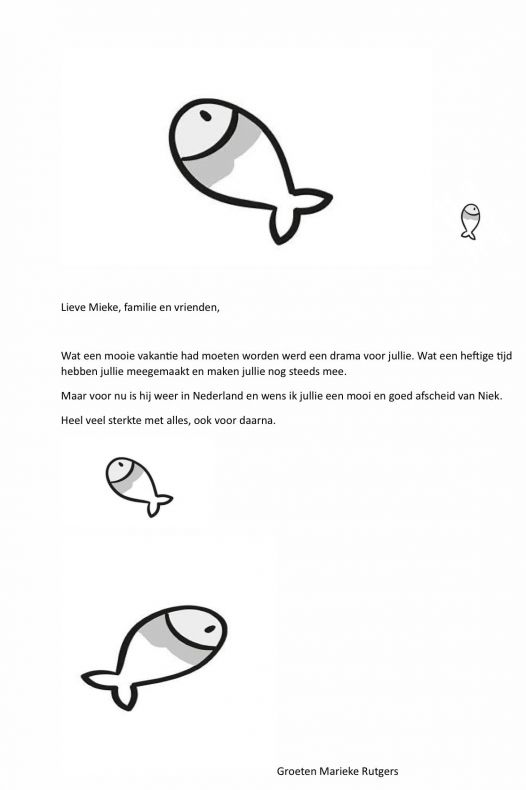 Lieve Mieke, familie en vrienden,

Wat een mooie vakantie had moeten worden werd een drama voor jullie. Wat een heftige tijd hebben jullie meegemaakt en maken jullie nog steeds mee.

Maar voor nu is hij weer in Nederland en wens ik jullie een mooi en goed afscheid van Niek.

Heel veel sterkte met alles, ook voor daarna.

Groeten Marieke Rutgers